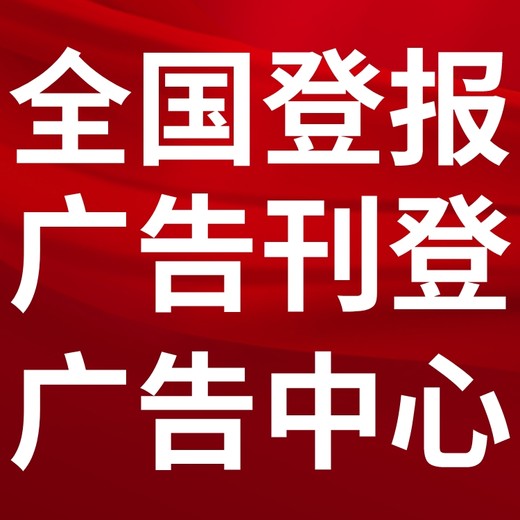 全国登报
广告刊登
广告中心